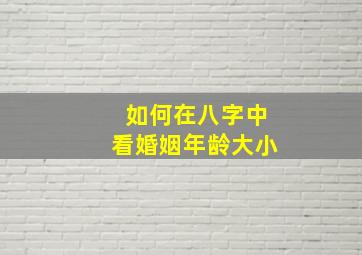 如何在八字中
看婚姻年龄大小